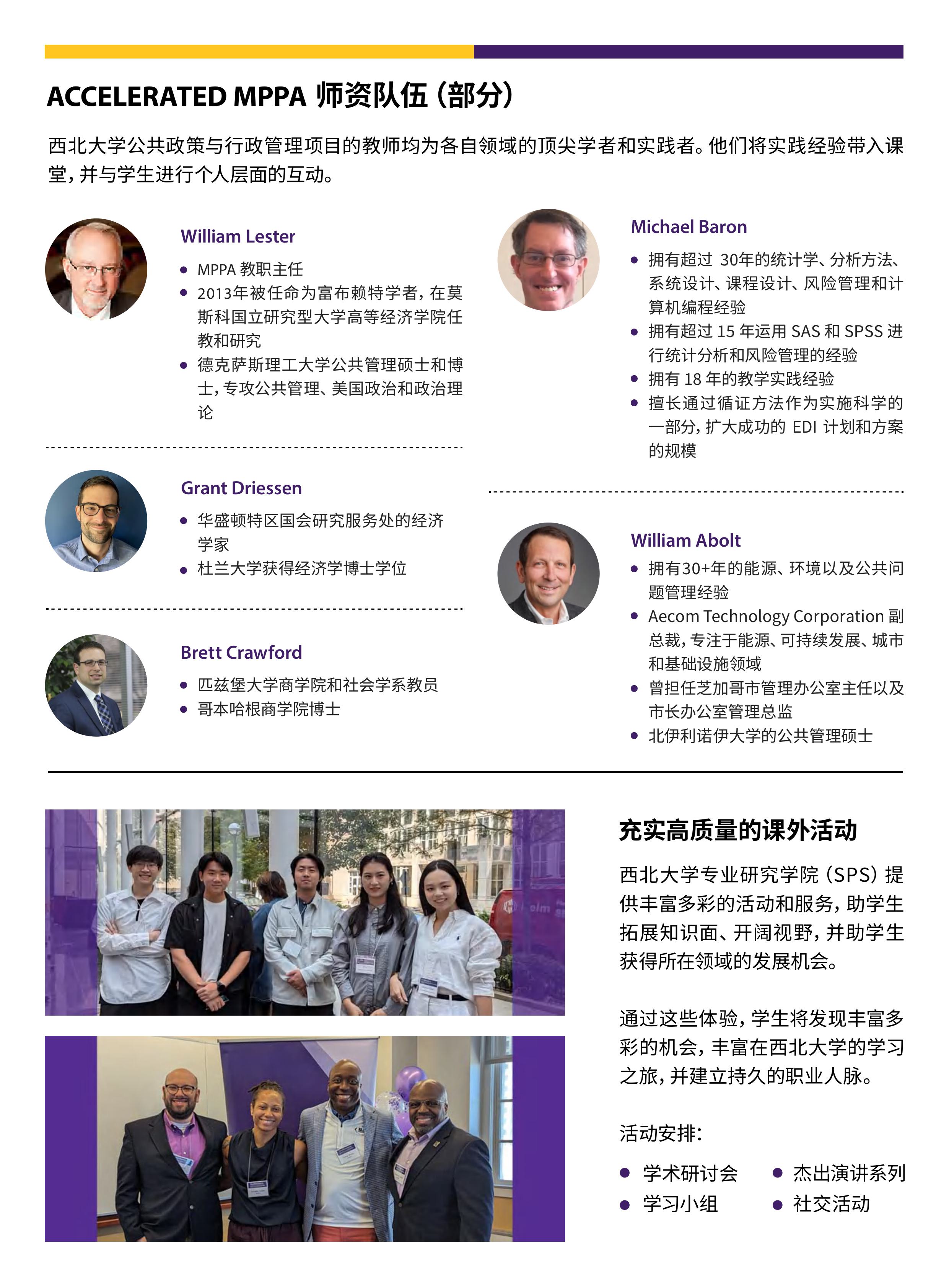 ACCELERATED MPPA 师资队伍（部分）

西北大学公共政策与行政管理项目的教师均为各自领域的顶尖学者和实践者。他们将实践经验带入课堂，并与学生进行个人层面的互动。

William Lester

• MPPA教职主任
• 2013年被任命为富布赖特学者，在莫斯科国立研究型大学高等经济学院任教和研究
• 德克萨斯理工大学公共管理硕士和博士，专攻公共管理、美国政治和政治理论

Grant Driessen

• 华盛顿特区国会研究服务处的经济学家
• 杜兰大学获得经济学博士学位

Brett Crawford

• 匹兹堡大学商学院和社会学系教员
• 哥本哈根商学院博士

Michael Baron

• 拥有超过30年的统计学、分析方法、系统设计、课程设计、风险管理和计算机编程经验
• 拥有超过15年运用SAS和SPSS进行统计分析和风险管理的经验
• 拥有18年的教学实践经验
• 擅长通过循证方法作为实施科学的一部分，扩大成功的EDI计划和方案的规模

William Abolt

• 拥有30+年的能源、环境以及公共问题管理经验
• Aecom Technology Corporation副总裁，专注于能源、可持续发展、城市和基础设施领域
• 曾担任芝加哥市管理办公室主任以及市长办公室管理总监
• 北伊利诺伊大学的公共管理硕士

充实高质量的课外活动

西北大学专业研究学院（SPS）提供丰富多彩的活动和服务，助学生拓展知识面、开阔视野，并助学生获得所在领域的发展机会。

通过这些体验，学生将发现丰富多彩的机会，丰富在西北大学的学习之旅，并建立持久的职业人脉。

活动安排：

• 学术研讨会 • 杰出演讲系列
• 学习小组 • 社交活动